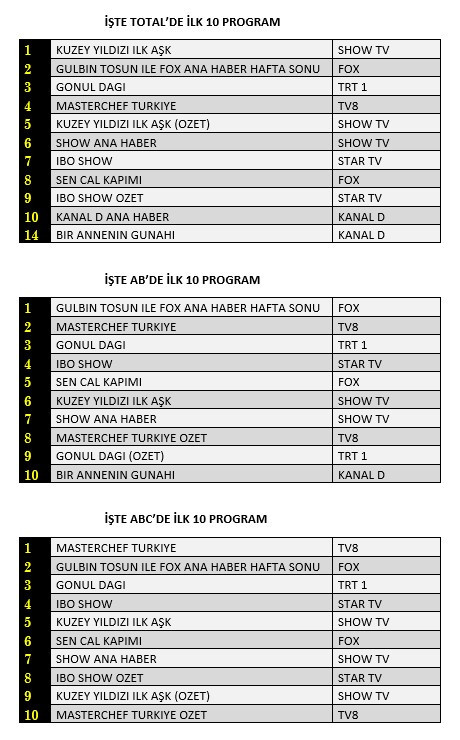 İŞTE TOTAL'DE İLK 10 PROGRAM

| | | |
|---|---|---|
| 1 | KUZEY YILDIZI ILK AŞK | SHOW TV |
| 2 | GULBIN TOSUN ILE FOX ANA HABER HAFTA SONU | FOX |
| 3 | GONUL DAGI | TRT 1 |
| 4 | MASTERCHEF TURKIYE | TV8 |
| 5 | KUZEY YILDIZI ILK AŞK (OZET) | SHOW TV |
| 6 | SHOW ANA HABER | SHOW TV |
| 7 | IBO SHOW | STAR TV |
| 8 | SEN CAL KAPIMI | FOX |
| 9 | IBO SHOW OZET | STAR TV |
| 10 | KANAL D ANA HABER | KANAL D |
| 14 | BIR ANNENIN GUNAHI | KANAL D |

İŞTE AB'DE İLK 10 PROGRAM

| | | |
|---|---|---|
| 1 | GULBIN TOSUN ILE FOX ANA HABER HAFTA SONU | FOX |
| 2 | MASTERCHEF TURKIYE | TV8 |
| 3 | GONUL DAGI | TRT 1 |
| 4 | IBO SHOW | STAR TV |
| 5 | SEN CAL KAPIMI | FOX |
| 6 | KUZEY YILDIZI ILK AŞK | SHOW TV |
| 7 | SHOW ANA HABER | SHOW TV |
| 8 | MASTERCHEF TURKIYE OZET | TV8 |
| 9 | GONUL DAGI (OZET) | TRT 1 |
| 10 | BIR ANNENIN GUNAHI | KANAL D |

İŞTE ABC'DE İLK 10 PROGRAM

| | | |
|---|---|---|
| 1 | MASTERCHEF TURKIYE | TV8 |
| 2 | GULBIN TOSUN ILE FOX ANA HABER HAFTA SONU | FOX |
| 3 | GONUL DAGI | TRT 1 |
| 4 | IBO SHOW | STAR TV |
| 5 | KUZEY YILDIZI ILK AŞK | SHOW TV |
| 6 | SEN CAL KAPIMI | FOX |
| 7 | SHOW ANA HABER | SHOW TV |
| 8 | IBO SHOW OZET | STAR TV |
| 9 | KUZEY YILDIZI ILK AŞK (OZET) | SHOW TV |
| 10 | MASTERCHEF TURKIYE OZET | TV8 |